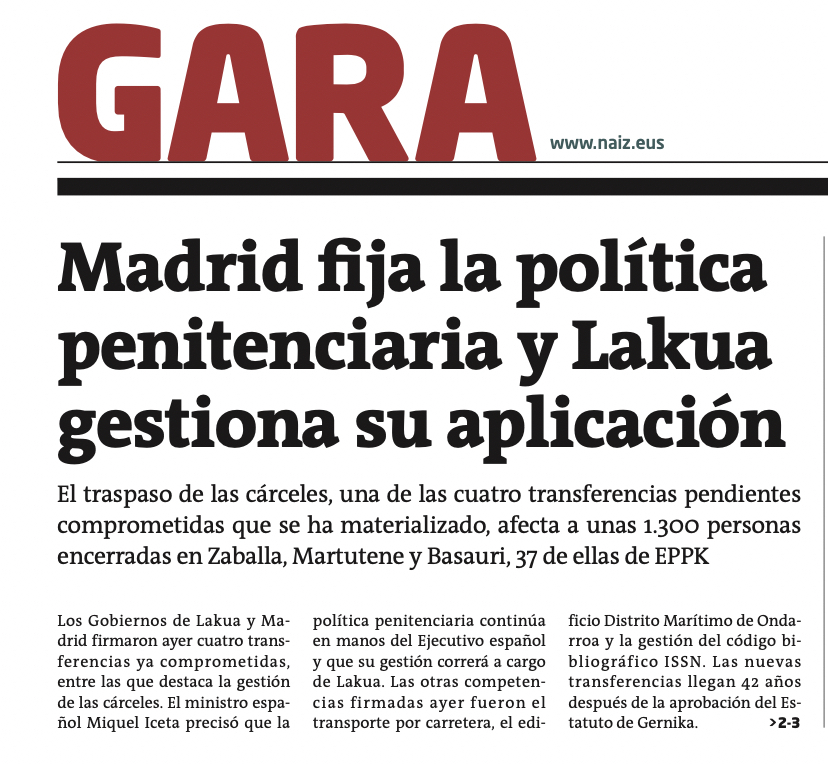 GARA

www.naiz.eus

Madrid fija la política penitenciaria y Lakua gestiona su aplicación

El traspaso de las cárceles, una de las cuatro transferencias pendientes comprometidas que se ha materializado, afecta a unas 1.300 personas encerradas en Zaballa, Martutene y Basauri, 37 de ellas de EPPK

Los Gobiernos de Lakua y Madrid firmaron ayer cuatro transferencias ya comprometidas, entre las que destaca la gestión de las cárceles. El ministro español Miquel Iceta precisó que la política penitenciaria continúa en manos del Ejecutivo español y que su gestión correrá a cargo de Lakua. Las otras competencias firmadas ayer fueron el transporte por carretera, el edificio Distrito Marítimo de Ondarroa y la gestión del código bibliográfico ISSN. Las nuevas transferencias llegan 42 años después de la aprobación del Estatuto de Gernika. >2-3